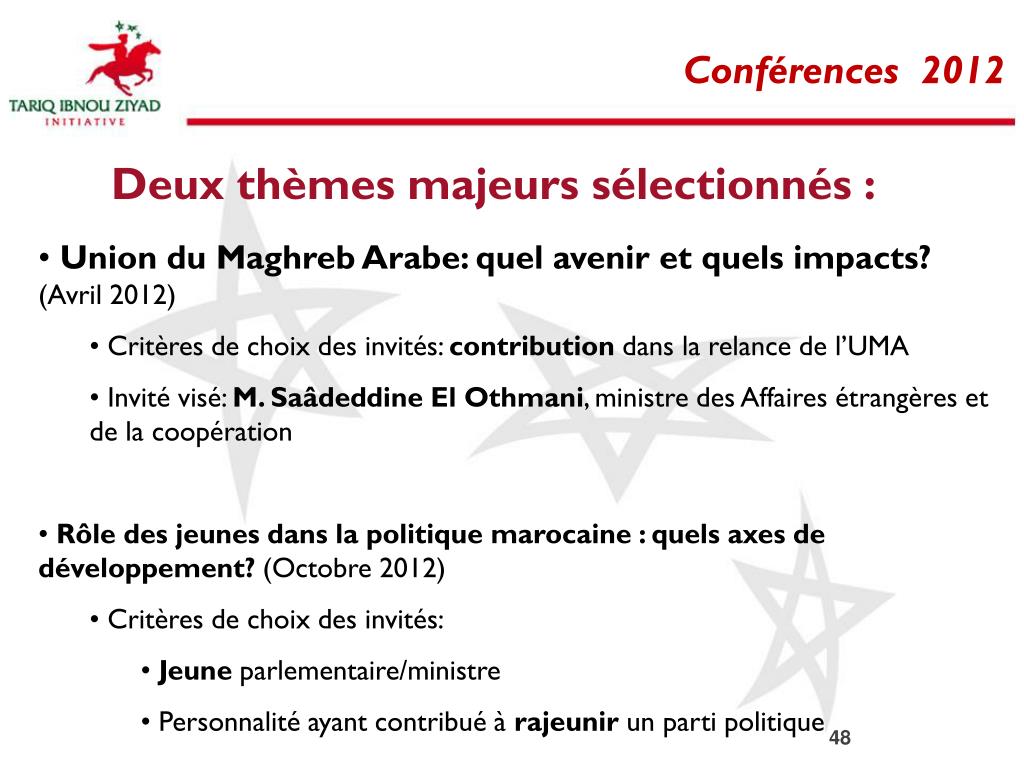 TARIQ IBNOU ZIYAD
INITIATIVE

Conférences 2012

Deux thèmes majeurs sélectionnés :

• Union du Maghreb Arabe: quel avenir et quels impacts? (Avril 2012)

• Critères de choix des invités: contribution dans la relance de l'UMA

• Invité visé: M. Saâdeddine El Othmani, ministre des Affaires étrangères et de la coopération

• Rôle des jeunes dans la politique marocaine : quels axes de développement? (Octobre 2012)

• Critères de choix des invités:

• Jeune parlementaire/ministre

• Personnalité ayant contribué à rajeunir un parti politique

48